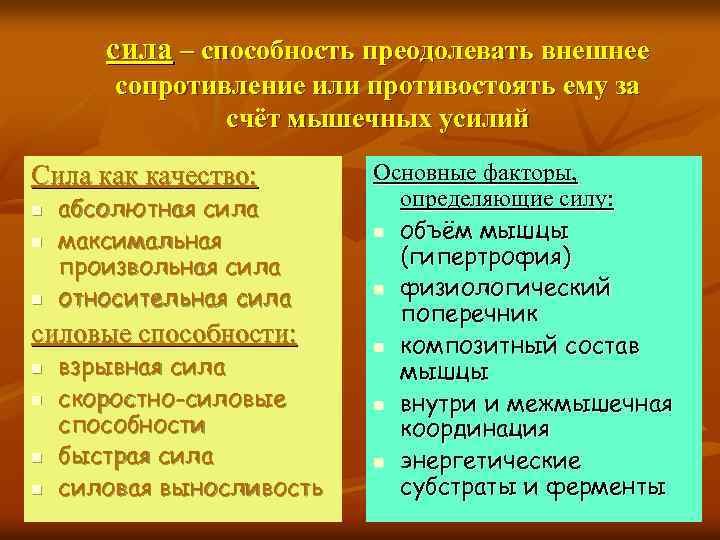 сила – способность преодолевать внешнее сопротивление или противостоять ему за счёт мышечных усилий

Сила как качество:
- абсолютная сила
- максимальная произвольная сила
- относительная сила

силовые способности:
- взрывная сила
- скоростно-силовые способности
- быстрая сила
- силовая выносливость

Основные факторы, определяющие силу:
- объём мышцы (гипертрофия)
- физиологический поперечник
- композитный состав мышцы
- внутри и межмышечная координация
- энергетические субстраты и ферменты